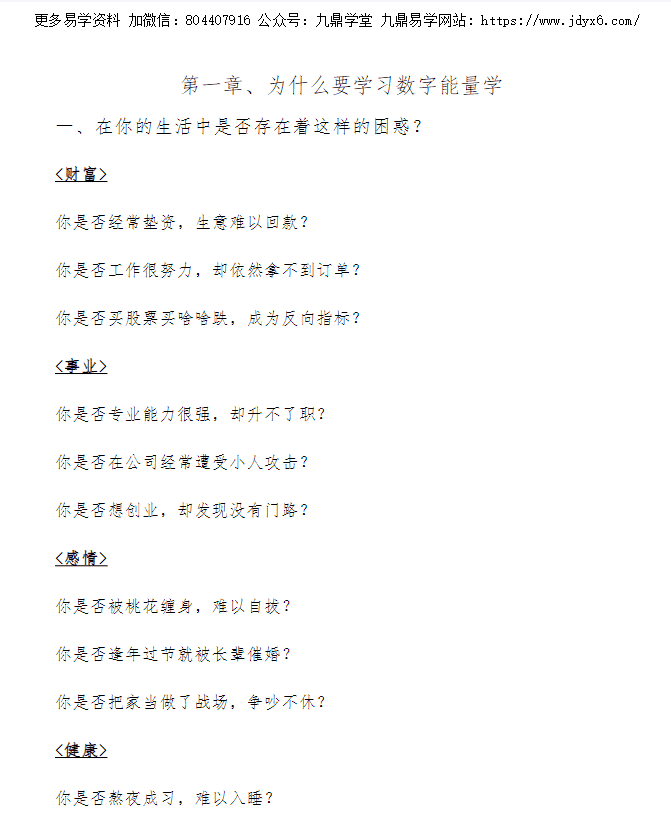 更多易学资料 加微信：804407916 公众号：九鼎学堂 九鼎易学网站：https://www.jdyx6.com/

第一章、为什么要学习数字能量学

一、在你的生活中是否存在着这样的困惑？

<财富>

你是否经常垫资，生意难以回款？

你是否工作很努力，却依然拿不到订单？

你是否买股票买啥啥跌，成为反向指标？

<事业>

你是否专业能力很强，却升不了职？

你是否在公司经常遭受小人攻击？

你是否想创业，却发现没有门路？

<感情>

你是否被桃花缠身，难以自拔？

你是否逢年过节就被长辈催婚？

你是否把家当做了战场，争吵不休？

<健康>

你是否熬夜成习，难以入睡？